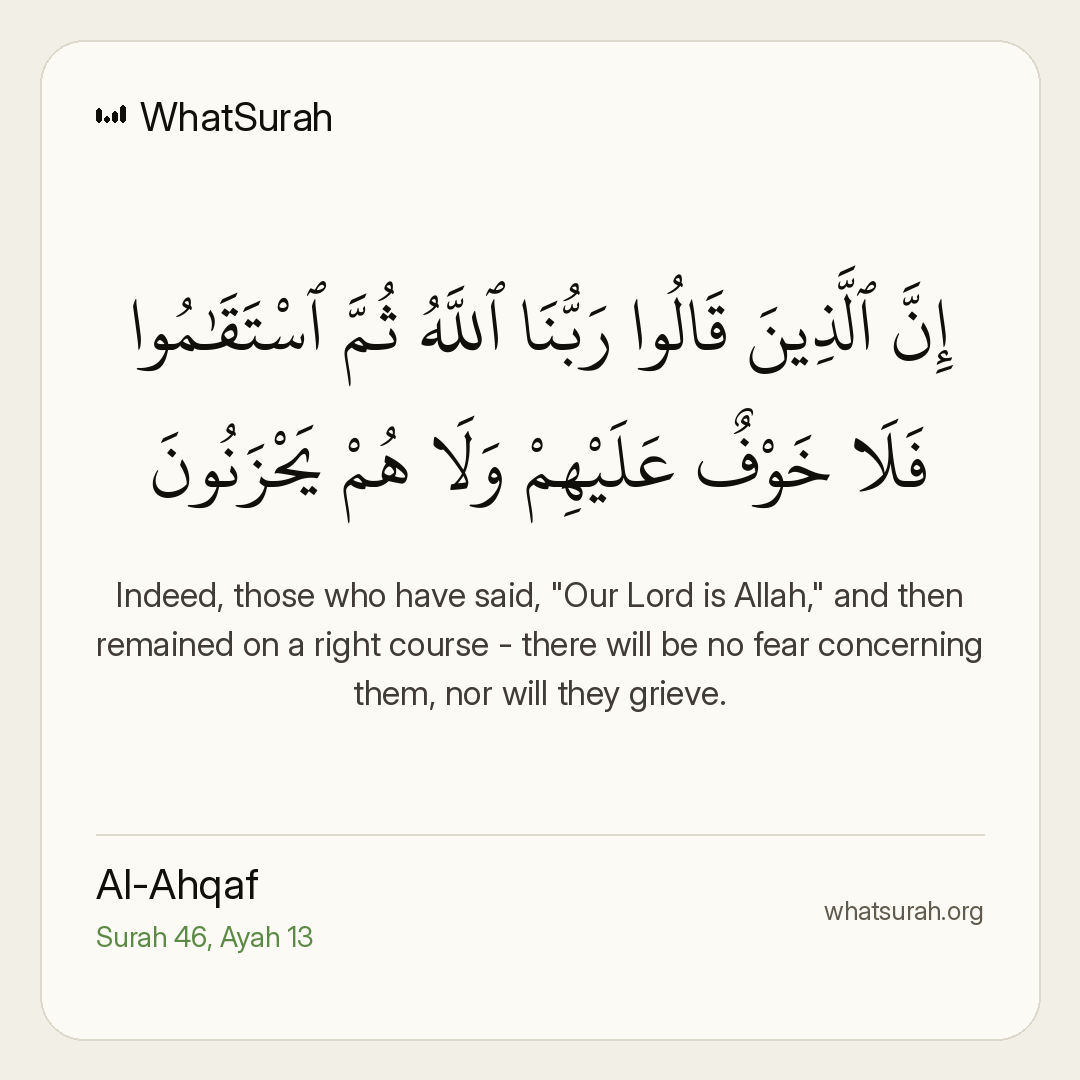 WhatSurah

إِنَّ ٱلَّذِينَ قَالُوا رَبُّنَا ٱللَّهُ ثُمَّ ٱسْتَقَٰمُوا فَلَا خَوْفٌ عَلَيْهِمْ وَلَا هُمْ يَحْزَنُونَ

Indeed, those who have said, "Our Lord is Allah," and then remained on a right course - there will be no fear concerning them, nor will they grieve.

Al-Ahqaf
Surah 46, Ayah 13

whatsurah.org